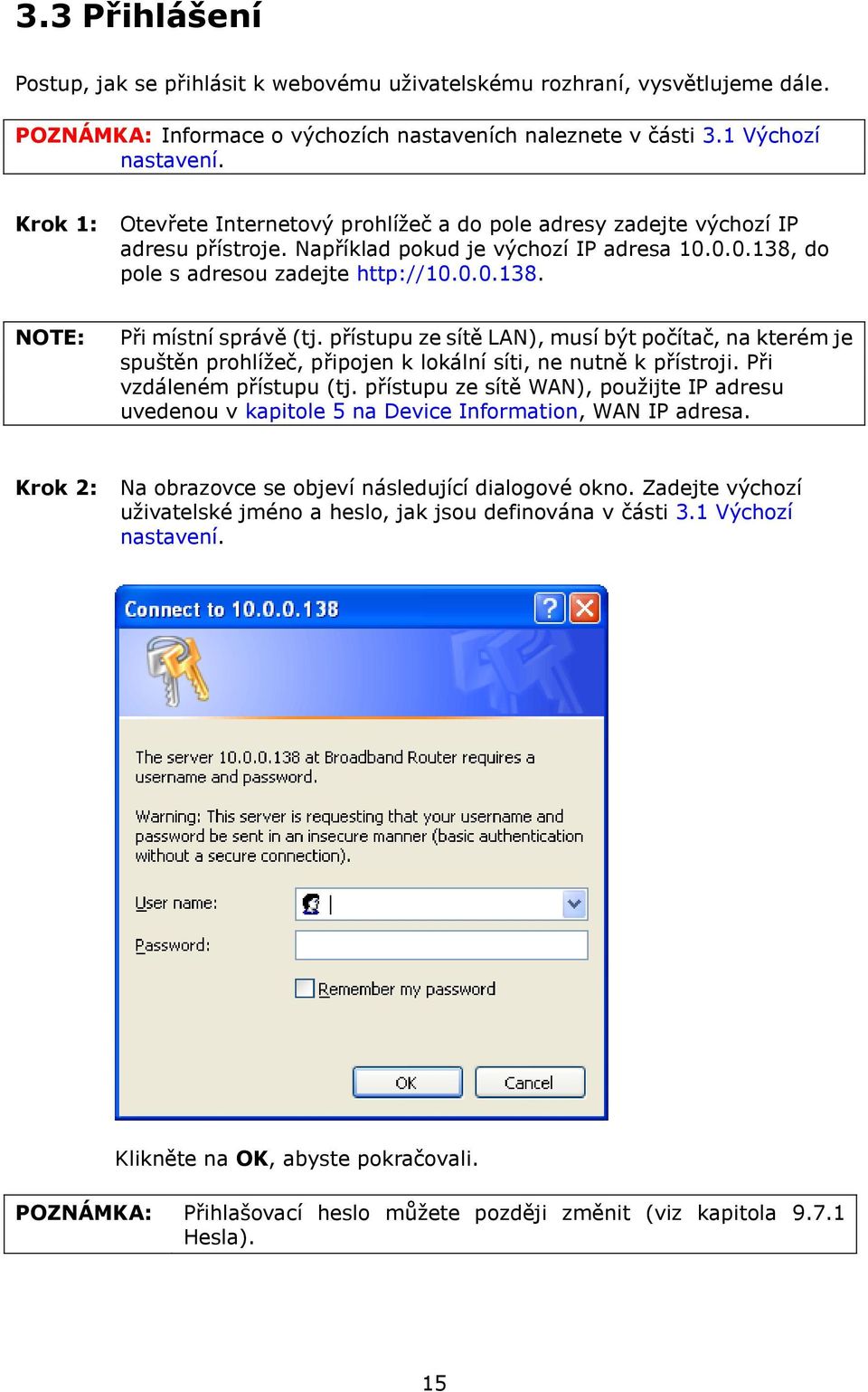 3.3 Přihlášení

Postup, jak se přihlásit k webovému uživatelskému rozhraní, vysvětlujeme dále.

POZNÁMKA: Informace o výchozích nastaveních naleznete v části 3.1 Výchozí nastavení.

Krok 1: Otevřete Internetový prohlížeč a do pole adresy zadejte výchozí IP adresu přístroje. Například pokud je výchozí IP adresa 10.0.0.138, do pole s adresou zadejte http://10.0.0.138.

NOTE: Při místní správě (tj. přístupu ze sítě LAN), musí být počítač, na kterém je spuštěn prohlížeč, připojen k lokální síti, ne nutně k přístroji. Při vzdáleném přístupu (tj. přístupu ze sítě WAN), použijte IP adresu uvedenou v kapitole 5 na Device Information, WAN IP adresa.

Krok 2: Na obrazovce se objeví následující dialogové okno. Zadejte výchozí uživatelské jméno a heslo, jak jsou definována v části 3.1 Výchozí nastavení.

Connect to 10.0.0.138

The server 10.0.0.138 at Broadband Router requires a username and password.

Warning: This server is requesting that your username and password be sent in an insecure manner (basic authentication without a secure connection).

User name:

Password:

Remember my password

OK

Cancel

Klikněte na OK, abyste pokračovali.

POZNÁMKA: Přihlašovací heslo můžete později změnit (viz kapitola 9.7.1 Hesla).

15